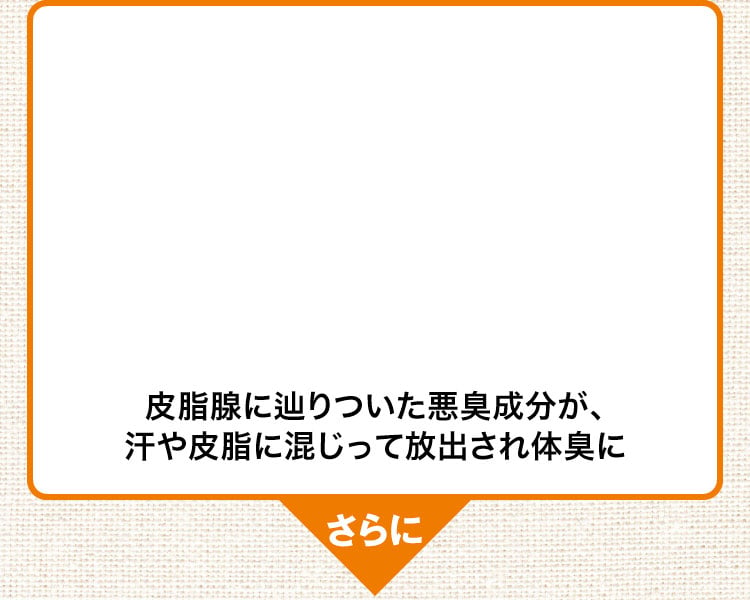 皮脂腺に辿りついた悪臭成分が、
汗や皮脂に混じって放出され体臭に

さらに